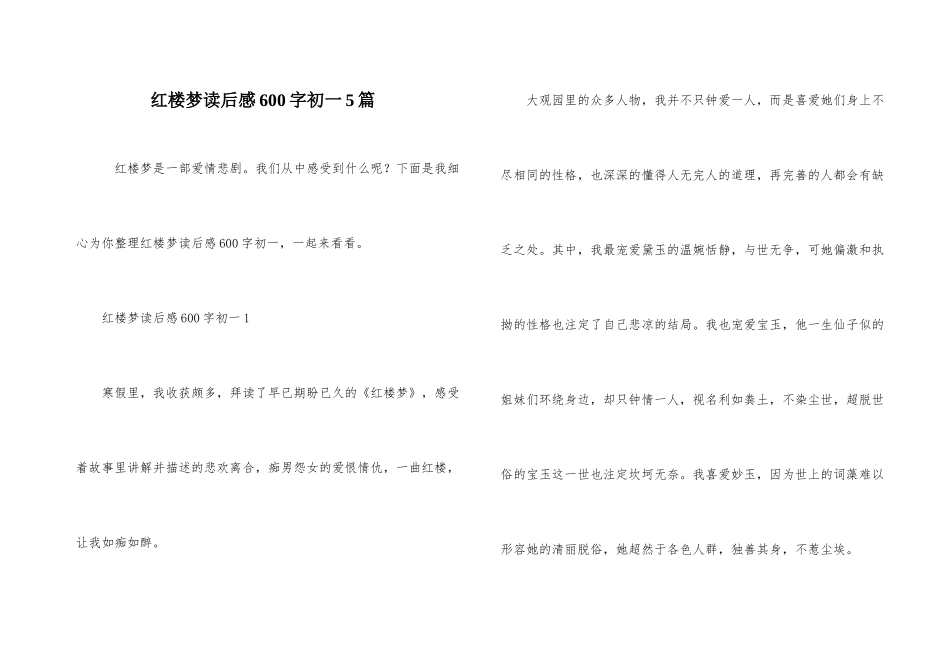 红楼梦读后感600字初一5篇

红楼梦是一部爱情悲剧。我们从中感受到什么呢？下面是我细心为你整理红楼梦读后感600字初一，一起来看看。

红楼梦读后感600字初一1

寒假里，我收获颇多，拜读了早已期盼已久的《红楼梦》，感受着故事里讲解并描述的悲欢离合，痴男怨女的爱恨情仇，一曲红楼，让我如痴如醉。

大观园里的众多人物，我并不只钟爱一人，而是喜爱她们身上不尽相同的性格，也深深的懂得人无完人的道理，再完善的人都会有缺乏之处。其中，我最宠爱黛玉的温婉恬静，与世无争，可她偏激和执拗的性格也注定了自己悲凉的结局。我也宠爱宝玉，他一生仙子似的姐妹们环绕身边，却只钟情一人，视名利如粪土，不染尘世，超脱世俗的宝玉这一世也注定坎坷无奈。我喜爱妙玉，因为世上的词藻难以形容她的清丽脱俗，她超然于各色人群，独善其身，不惹尘埃。